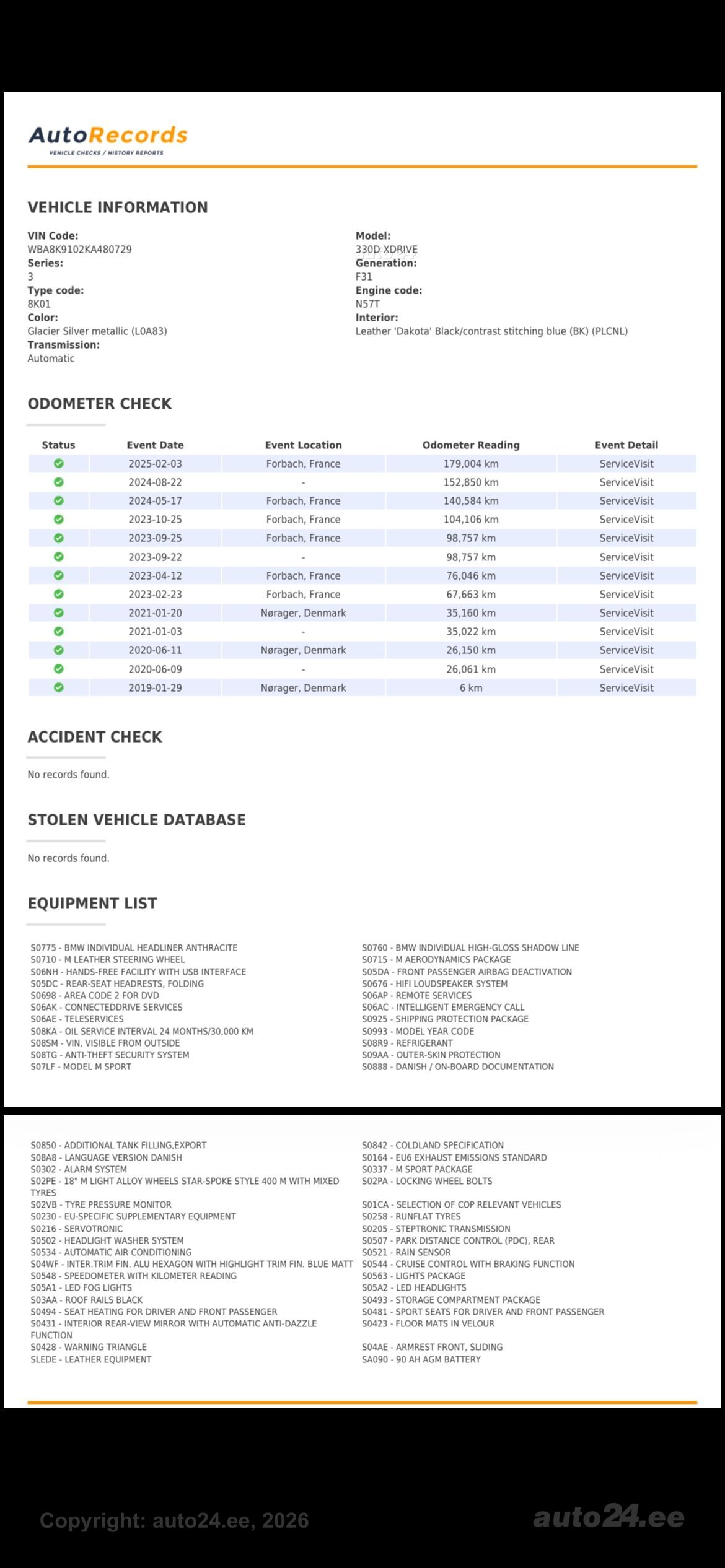 AutoRecords
VEHICLE CHECKS / HISTORY REPORTS

VEHICLE INFORMATION

VIN Code:
WBA8K9102KA480729
Series:
3
Type code:
8K01
Color:
Glacier Silver metallic (L0A83)
Transmission:
Automatic

Model:
330D XDRIVE
Generation:
F31
Engine code:
N57T
Interior:
Leather 'Dakota' Black/contrast stitching blue (BK) (PLCNL)

ODOMETER CHECK

| Status | Event Date | Event Location | Odometer Reading | Event Detail |
|---|---|---|---|---|
| | 2025-02-03 | Forbach, France | 179,004 km | ServiceVisit |
| | 2024-08-22 | - | 152,850 km | ServiceVisit |
| | 2024-05-17 | Forbach, France | 140,584 km | ServiceVisit |
| | 2023-10-25 | Forbach, France | 104,106 km | ServiceVisit |
| | 2023-09-25 | Forbach, France | 98,757 km | ServiceVisit |
| | 2023-09-22 | - | 98,757 km | ServiceVisit |
| | 2023-04-12 | Forbach, France | 76,046 km | ServiceVisit |
| | 2023-02-23 | Forbach, France | 67,663 km | ServiceVisit |
| | 2021-01-20 | Nørager, Denmark | 35,160 km | ServiceVisit |
| | 2021-01-03 | - | 35,022 km | ServiceVisit |
| | 2020-06-11 | Nørager, Denmark | 26,150 km | ServiceVisit |
| | 2020-06-09 | - | 26,061 km | ServiceVisit |
| | 2019-01-29 | Nørager, Denmark | 6 km | ServiceVisit |

ACCIDENT CHECK

No records found.

STOLEN VEHICLE DATABASE

No records found.

EQUIPMENT LIST

S0775 - BMW INDIVIDUAL HEADLINER ANTHRACITE
S0710 - M LEATHER STEERING WHEEL
S06NH - HANDS-FREE FACILITY WITH USB INTERFACE
S05DC - REAR-SEAT HEADRESTS, FOLDING
S0698 - AREA CODE 2 FOR DVD
S06AK - CONNECTEDDRIVE SERVICES
S06AE - TELESERVICES
S08KA - OIL SERVICE INTERVAL 24 MONTHS/30,000 KM
S08SM - VIN, VISIBLE FROM OUTSIDE
S08TG - ANTI-THEFT SECURITY SYSTEM
S07LF - MODEL M SPORT

S0760 - BMW INDIVIDUAL HIGH-GLOSS SHADOW LINE
S0715 - M AERODYNAMICS PACKAGE
S05DA - FRONT PASSENGER AIRBAG DEACTIVATION
S0676 - HIFI LOUDSPEAKER SYSTEM
S06AP - REMOTE SERVICES
S06AC - INTELLIGENT EMERGENCY CALL
S0925 - SHIPPING PROTECTION PACKAGE
S0993 - MODEL YEAR CODE
S08R9 - REFRIGERANT
S09AA - OUTER-SKIN PROTECTION
S0888 - DANISH / ON-BOARD DOCUMENTATION

S0850 - ADDITIONAL TANK FILLING,EXPORT
S08A8 - LANGUAGE VERSION DANISH
S0302 - ALARM SYSTEM
S02PE - 18" M LIGHT ALLOY WHEELS STAR-SPOKE STYLE 400 M WITH MIXED TYRES
S02VB - TYRE PRESSURE MONITOR
S0230 - EU-SPECIFIC SUPPLEMENTARY EQUIPMENT
S0216 - SERVOTRONIC
S0502 - HEADLIGHT WASHER SYSTEM
S0534 - AUTOMATIC AIR CONDITIONING
S04WF - INTER.TRIM FIN. ALU HEXAGON WITH HIGHLIGHT TRIM FIN. BLUE MATT
S0548 - SPEEDOMETER WITH KILOMETER READING
S05A1 - LED FOG LIGHTS
S03AA - ROOF RAILS BLACK
S0494 - SEAT HEATING FOR DRIVER AND FRONT PASSENGER
S0431 - INTERIOR REAR-VIEW MIRROR WITH AUTOMATIC ANTI-DAZZLE FUNCTION
S0428 - WARNING TRIANGLE
SLEDE - LEATHER EQUIPMENT

S0842 - COLDLAND SPECIFICATION
S0164 - EU6 EXHAUST EMISSIONS STANDARD
S0337 - M SPORT PACKAGE
S02PA - LOCKING WHEEL BOLTS
S01CA - SELECTION OF COP RELEVANT VEHICLES
S0258 - RUNFLAT TYRES
S0205 - STEPTRONIC TRANSMISSION
S0507 - PARK DISTANCE CONTROL (PDC), REAR
S0521 - RAIN SENSOR
S0544 - CRUISE CONTROL WITH BRAKING FUNCTION
S0563 - LIGHTS PACKAGE
S05A2 - LED HEADLIGHTS
S0493 - STORAGE COMPARTMENT PACKAGE
S0481 - SPORT SEATS FOR DRIVER AND FRONT PASSENGER
S0423 - FLOOR MATS IN VELOUR
S04AE - ARMREST FRONT, SLIDING
SA090 - 90 AH AGM BATTERY

Copyright: auto24.ee, 2026
auto24.ee